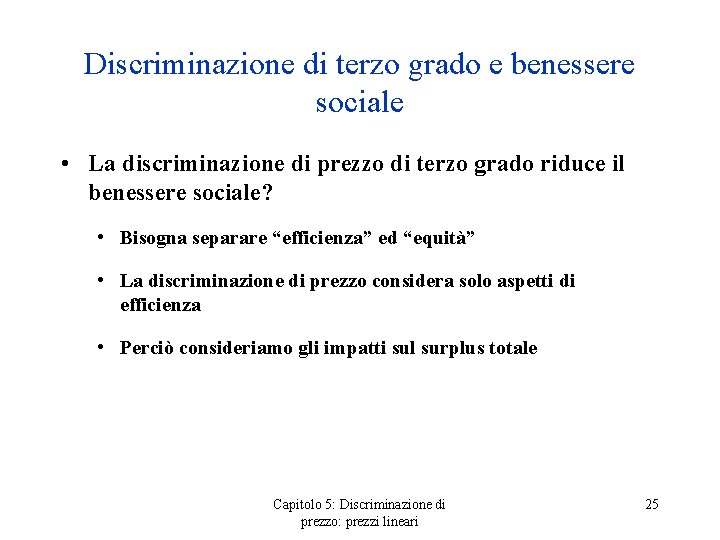 Discriminazione di terzo grado e benessere sociale

• La discriminazione di prezzo di terzo grado riduce il benessere sociale?

• Bisogna separare “efficienza” ed “equità”

• La discriminazione di prezzo considera solo aspetti di efficienza

• Perciò consideriamo gli impatti sul surplus totale

Capitolo 5: Discriminazione di prezzo: prezzi lineari

25